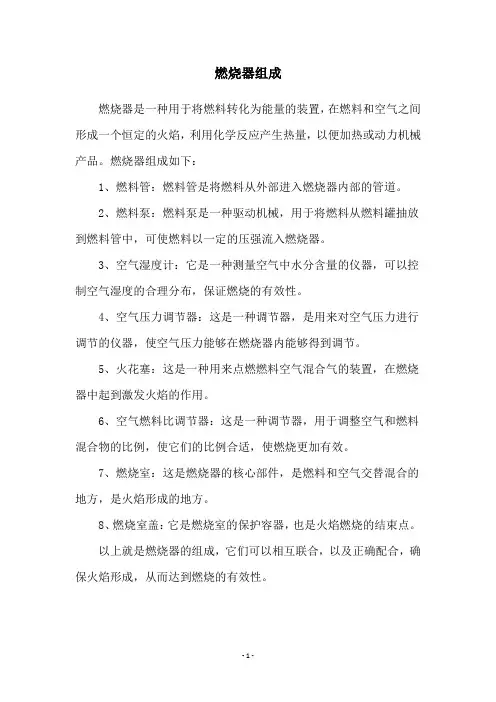 燃烧器组成

燃烧器是一种用于将燃料转化为能量的装置，在燃料和空气之间形成一个恒定的火焰，利用化学反应产生热量，以便加热或动力机械产品。燃烧器组成如下：

1、燃料管：燃料管是将燃料从外部进入燃烧器内部的管道。

2、燃料泵：燃料泵是一种驱动机械，用于将燃料从燃料罐抽放到燃料管中，可使燃料以一定的压强流入燃烧器。

3、空气湿度计：它是一种测量空气中水分含量的仪器，可以控制空气湿度的合理分布，保证燃烧的有效性。

4、空气压力调节器：这是一种调节器，是用来对空气压力进行调节的仪器，使空气压力能够在燃烧器内能够得到调节。

5、火花塞：这是一种用来点燃燃料空气混合气的装置，在燃烧器中起到激发火焰的作用。

6、空气燃料比调节器：这是一种调节器，用于调整空气和燃料混合物的比例，使它们的比例合适，使燃烧更加有效。

7、燃烧室：这是燃烧器的核心部件，是燃料和空气交替混合的地方，是火焰形成的地方。

8、燃烧室盖：它是燃烧室的保护容器，也是火焰燃烧的结束点。

以上就是燃烧器的组成，它们可以相互联合，以及正确配合，确保火焰形成，从而达到燃烧的有效性。

- 1 -